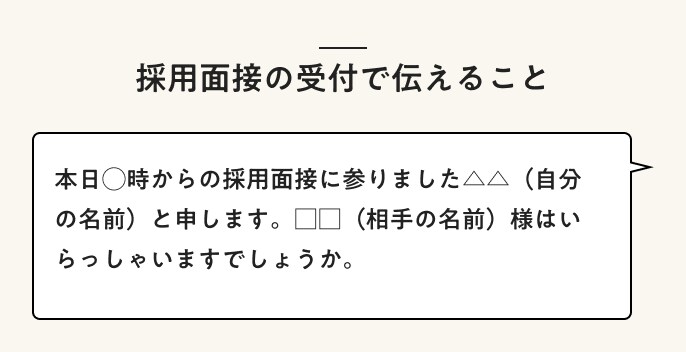 採用面接の受付で伝えること

本日◯時からの採用面接に参りました△△（自分の名前）と申します。□□（相手の名前）様はいらっしゃいますでしょうか。